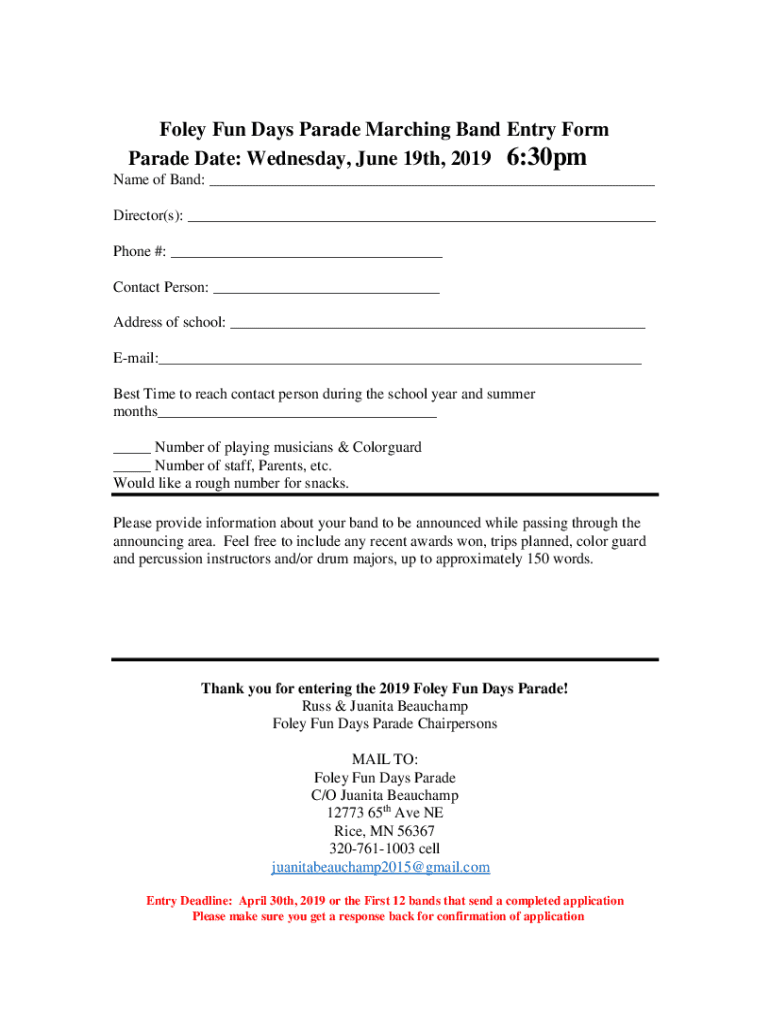 Foley Fun Days Parade Marching Band Entry Form
Parade Date: Wednesday, June 19th, 2019 6:30pm

Name of Band: ___

Director(s): ___

Phone #: ___

Contact Person: ___

Address of school: ___

E-mail:___

Best Time to reach contact person during the school year and summer months___

_____ Number of playing musicians & Colorguard
_____ Number of staff, Parents, etc.
Would like a rough number for snacks.

Please provide information about your band to be announced while passing through the announcing area. Feel free to include any recent awards won, trips planned, color guard and percussion instructors and/or drum majors, up to approximately 150 words.

Thank you for entering the 2019 Foley Fun Days Parade!
Russ & Juanita Beauchamp
Foley Fun Days Parade Chairpersons

MAIL TO:
Foley Fun Days Parade
C/O Juanita Beauchamp
12773 65$^{th}$ Ave NE
Rice, MN 56367
320-761-1003 cell
juanitabeauchamp2015@gmail.com

Entry Deadline: April 30th, 2019 or the First 12 bands that send a completed application
Please make sure you get a response back for confirmation of application